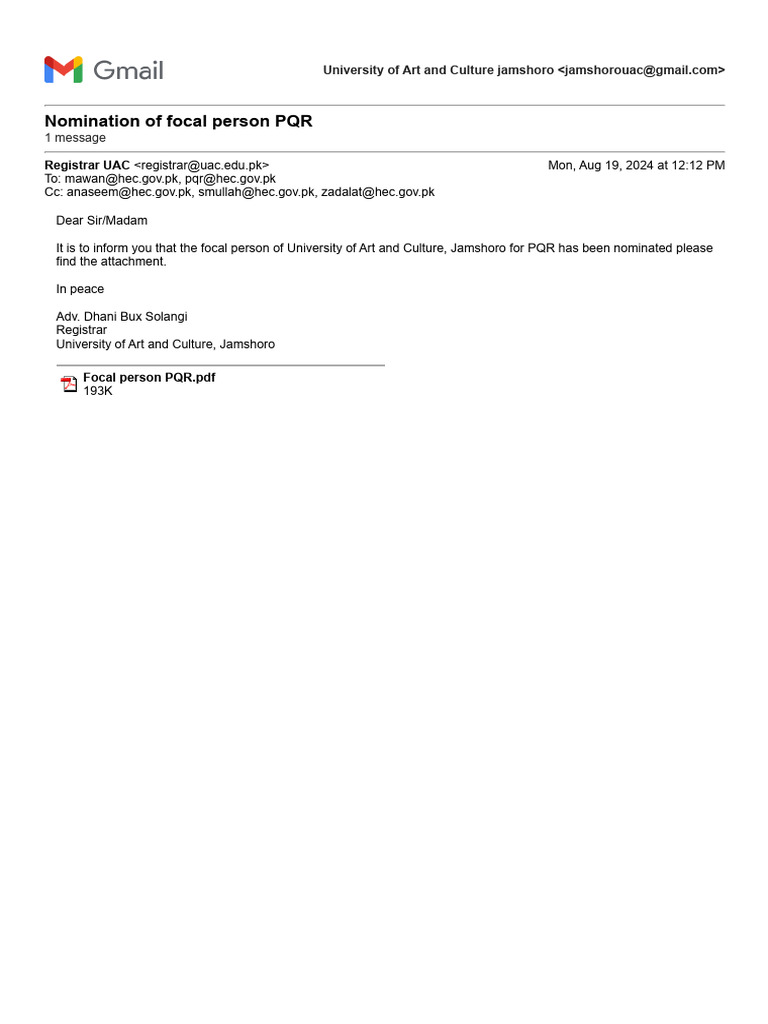 Gmail

University of Art and Culture jamshoro <jamshorouac@gmail.com>

Nomination of focal person PQR
1 message

Registrar UAC <registrar@uac.edu.pk>
Mon, Aug 19, 2024 at 12:12 PM
To: mawan@hec.gov.pk, pqr@hec.gov.pk
Cc: anaseem@hec.gov.pk, smullah@hec.gov.pk, zadalat@hec.gov.pk

Dear Sir/Madam

It is to inform you that the focal person of University of Art and Culture, Jamshoro for PQR has been nominated please find the attachment.

In peace

Adv. Dhani Bux Solangi
Registrar
University of Art and Culture, Jamshoro

Focal person PQR.pdf
193K